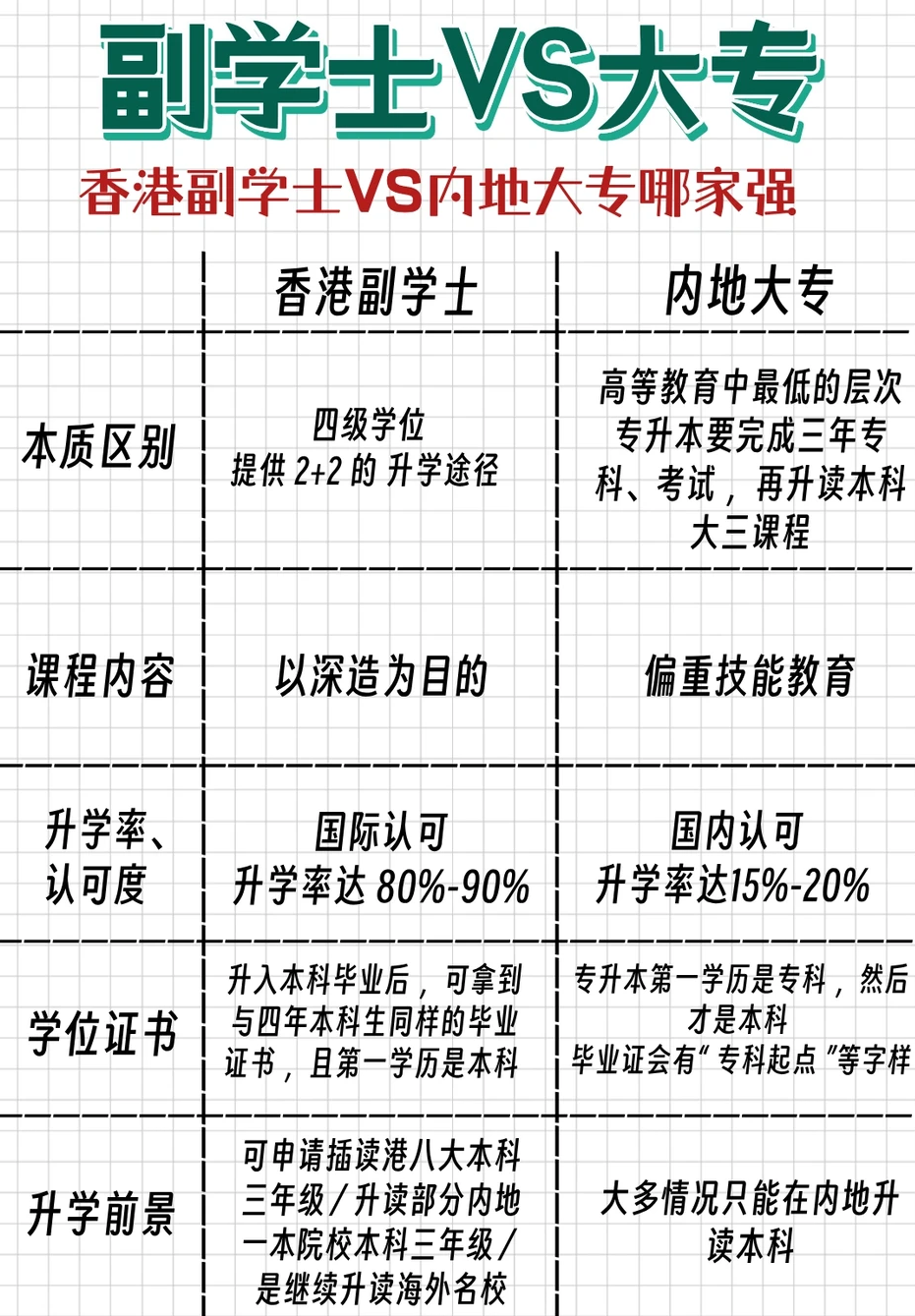 副学士VS大专

香港副学士VS内地大专哪家强

| | 香港副学士 | 内地大专 |
|---|---|---|
| 本质区别 | 四级学位 提供 2+2 的 升学途径 | 高等教育中最低的层次 专升本要完成三年专科、考试，再升读本科大三课程 |
| 课程内容 | 以深造为目的 | 偏重技能教育 |
| 升学率、认可度 | 国际认可 升学率达 80%-90% | 国内认可 升学率达15%-20% |
| 学位证书 | 升入本科毕业后，可拿到与四年本科生同样的毕业证书，且第一学历是本科 | 专升本第一学历是专科，然后才是本科 毕业证会有“专科起点”等字样 |
| 升学前景 | 可申请插读港八大本科三年级/升读部分内地一本院校本科三年级/是继续升读海外名校 | 大多情况只能在内地升读本科 |